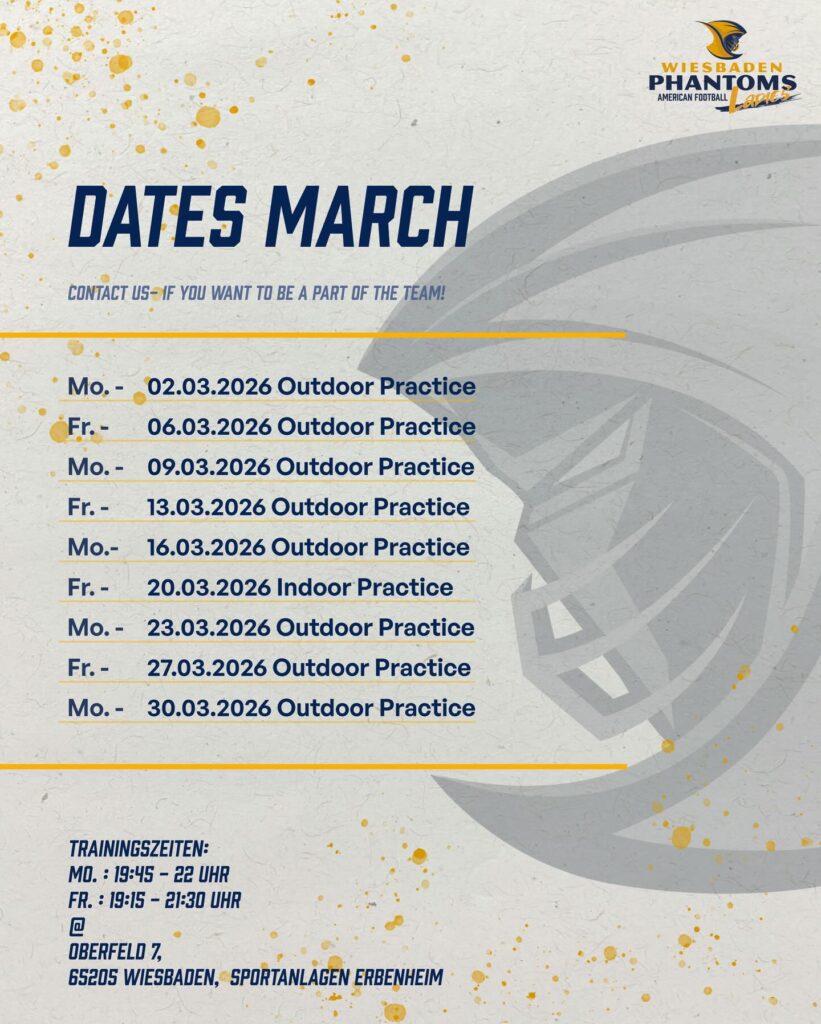 WIESBADEN
PHANTOMS
AMERICAN FOOTBALL
Ladies

DATES MARCH

CONTACT US- IF YOU WANT TO BE A PART OF THE TEAM!

Mo. - 02.03.2026 Outdoor Practice
Fr. - 06.03.2026 Outdoor Practice
Mo. - 09.03.2026 Outdoor Practice
Fr. - 13.03.2026 Outdoor Practice
Mo.- 16.03.2026 Outdoor Practice
Fr. - 20.03.2026 Indoor Practice
Mo. - 23.03.2026 Outdoor Practice
Fr. - 27.03.2026 Outdoor Practice
Mo. - 30.03.2026 Outdoor Practice

TRAININGSZEITEN:
MO. : 19:45 - 22 UHR
FR. : 19:15 - 21:30 UHR
@
OBERFELD 7,
65205 WIESBADEN, SPORTANLAGEN ERBENHEIM